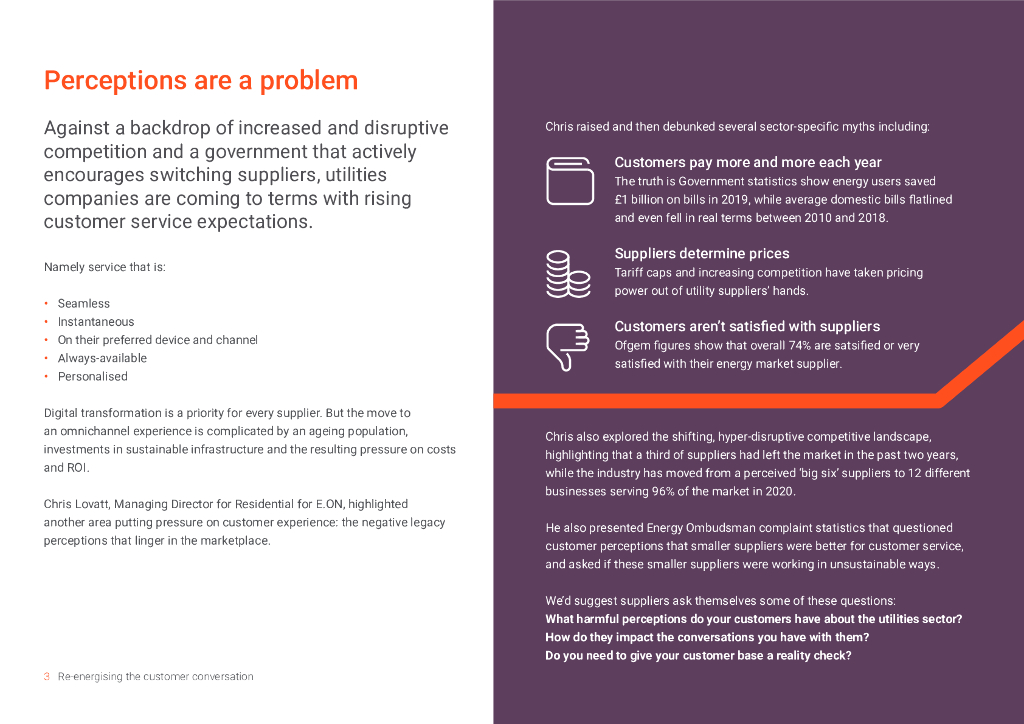 Perceptions are a problem

Against a backdrop of increased and disruptive competition and a government that actively encourages switching suppliers, utilities companies are coming to terms with rising customer service expectations.

Namely service that is:

• Seamless
• Instantaneous
• On their preferred device and channel
• Always-available
• Personalised

Digital transformation is a priority for every supplier. But the move to an omnichannel experience is complicated by an ageing population, investments in sustainable infrastructure and the resulting pressure on costs and ROI.

Chris Lovatt, Managing Director for Residential for E.ON, highlighted another area putting pressure on customer experience: the negative legacy perceptions that linger in the marketplace.

3 Re-energising the customer conversation

Chris raised and then debunked several sector-specific myths including:

Customers pay more and more each year
The truth is Government statistics show energy users saved £1 billion on bills in 2019, while average domestic bills flatlined and even fell in real terms between 2010 and 2018.

Suppliers determine prices
Tariff caps and increasing competition have taken pricing power out of utility suppliers' hands.

Customers aren't satisfied with suppliers
Ofgem figures show that overall 74% are satsified or very satisfied with their energy market supplier.

Chris also explored the shifting, hyper-disruptive competitive landscape, highlighting that a third of suppliers had left the market in the past two years, while the industry has moved from a perceived 'big six' suppliers to 12 different businesses serving 96% of the market in 2020.

He also presented Energy Ombudsman complaint statistics that questioned customer perceptions that smaller suppliers were better for customer service, and asked if these smaller suppliers were working in unsustainable ways.

We'd suggest suppliers ask themselves some of these questions:
What harmful perceptions do your customers have about the utilities sector?
How do they impact the conversations you have with them?
Do you need to give your customer base a reality check?